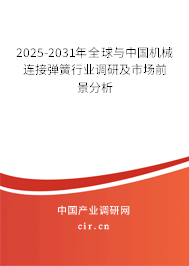 2025-2031年全球与中国机械连接弹簧行业调研及市场前景分析

中国产业调研网

cir.cn